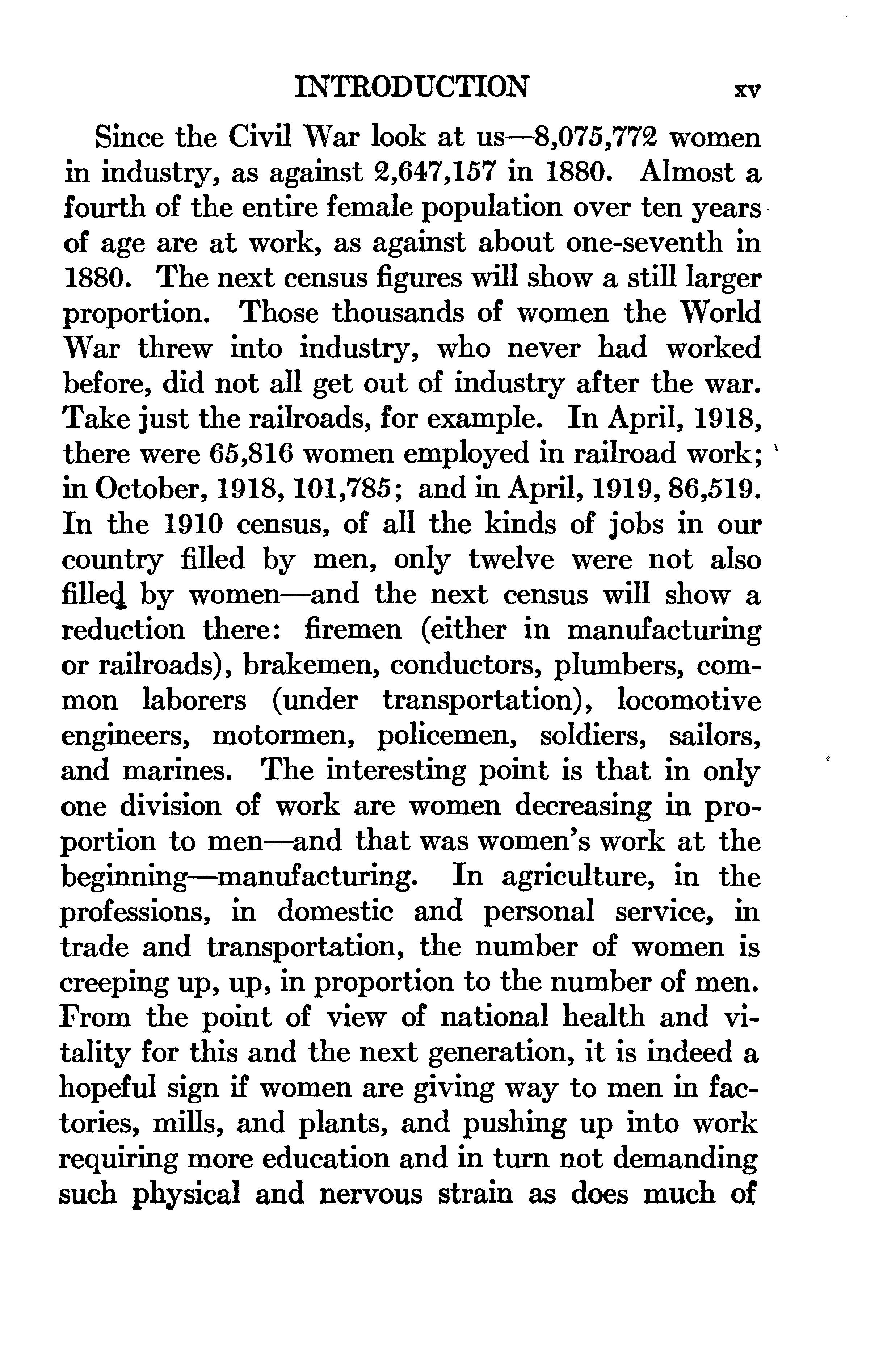 INTRODUCTION xv

Since the Civil War look at us—8,075,772 women in industry, as against 2,647,157 in 1880. Almost a fourth of the entire female population over ten years of age are at work, as against about one-seventh in 1880. The next census figures will show a still larger proportion. Those thousands of women the World War threw into industry, who never had worked before, did not all get out of industry after the war. Take just the railroads, for example. In April, 1918, there were 65,816 women employed in railroad work; in October, 1918, 101,785; and in April, 1919, 86,519. In the 1910 census, of all the kinds of jobs in our country filled by men, only twelve were not also filled by women—and the next census will show a reduction there: firemen (either in manufacturing or railroads), brakemen, conductors, plumbers, common laborers (under transportation), locomotive engineers, motormen, policemen, soldiers, sailors, and marines. The interesting point is that in only one division of work are women decreasing in proportion to men—and that was women's work at the beginning—manufacturing. In agriculture, in the professions, in domestic and personal service, in trade and transportation, the number of women is creeping up, up, in proportion to the number of men. From the point of view of national health and vitality for this and the next generation, it is indeed a hopeful sign if women are giving way to men in factories, mills, and plants, and pushing up into work requiring more education and in turn not demanding such physical and nervous strain as does much of